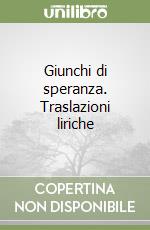 unilibro

Giunchi di speranza. Traslazioni liriche

COPERTINA NON DISPONIBILE